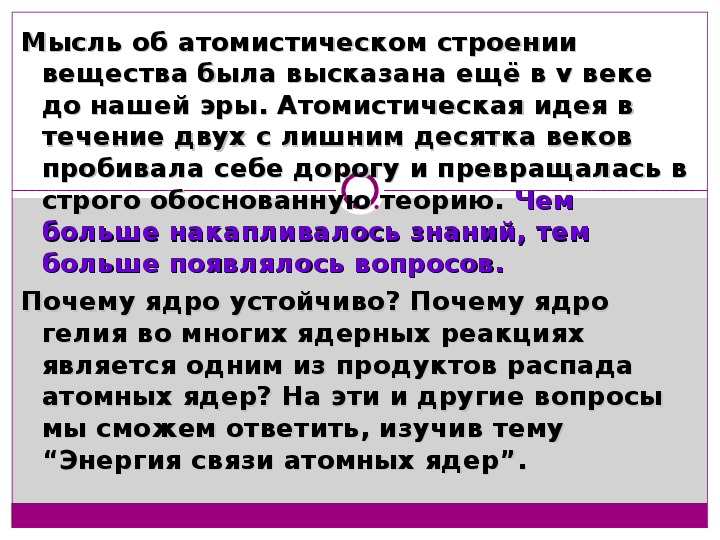 Мысль об атомистическом строении вещества была высказана ещё в v веке до нашей эры. Атомистическая идея в течение двух с лишним десятка веков пробивала себе дорогу и превращалась в строго обоснованную теорию. Чем больше накапливалось знаний, тем больше появлялось вопросов.

Почему ядро устойчиво? Почему ядро гелия во многих ядерных реакциях является одним из продуктов распада атомных ядер? На эти и другие вопросы мы сможем ответить, изучив тему “Энергия связи атомных ядер”.